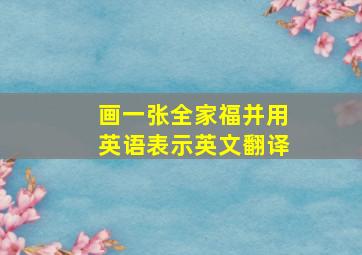 画一张全家福并用英语表示英文翻译